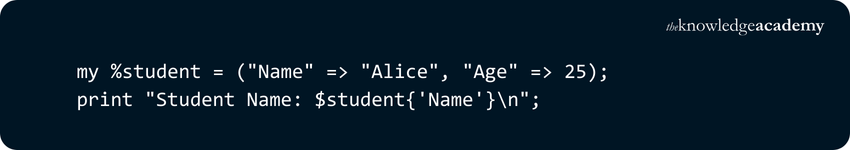 theknowledgeacademy

my %student = ("Name" => "Alice", "Age" => 25);
print "Student Name: $student{'Name'}\n";